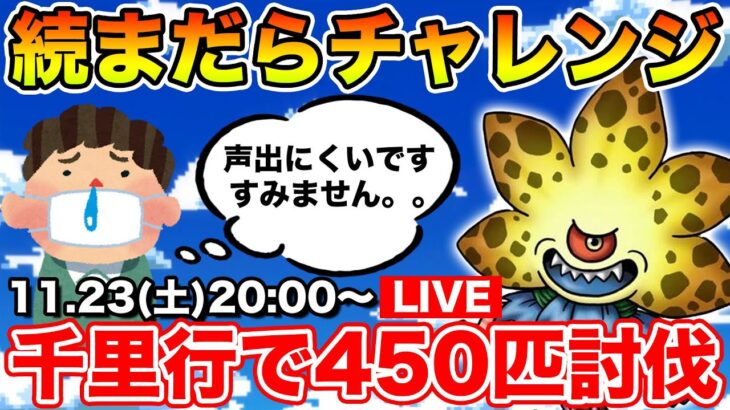 続まだらチャレンジ

声出にくいです
すみません。。

11.23(土)20:00～ LIVE

千里行で450匹討伐